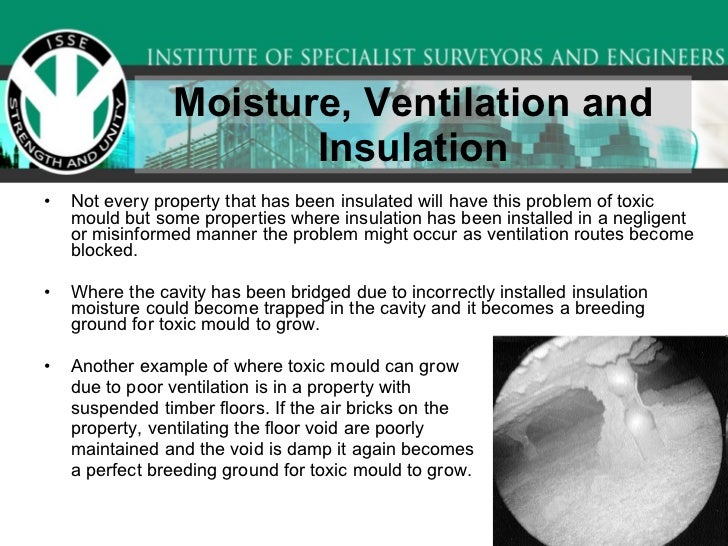 ISSE
STRENGTH AND UNITY
INSTITUTE OF SPECIALIST SURVEYORS AND ENGINEERS

Moisture, Ventilation and Insulation

• Not every property that has been insulated will have this problem of toxic mould but some properties where insulation has been installed in a negligent or misinformed manner the problem might occur as ventilation routes become blocked.

• Where the cavity has been bridged due to incorrectly installed insulation moisture could become trapped in the cavity and it becomes a breeding ground for toxic mould to grow.

• Another example of where toxic mould can grow due to poor ventilation is in a property with suspended timber floors. If the air bricks on the property, ventilating the floor void are poorly maintained and the void is damp it again becomes a perfect breeding ground for toxic mould to grow.